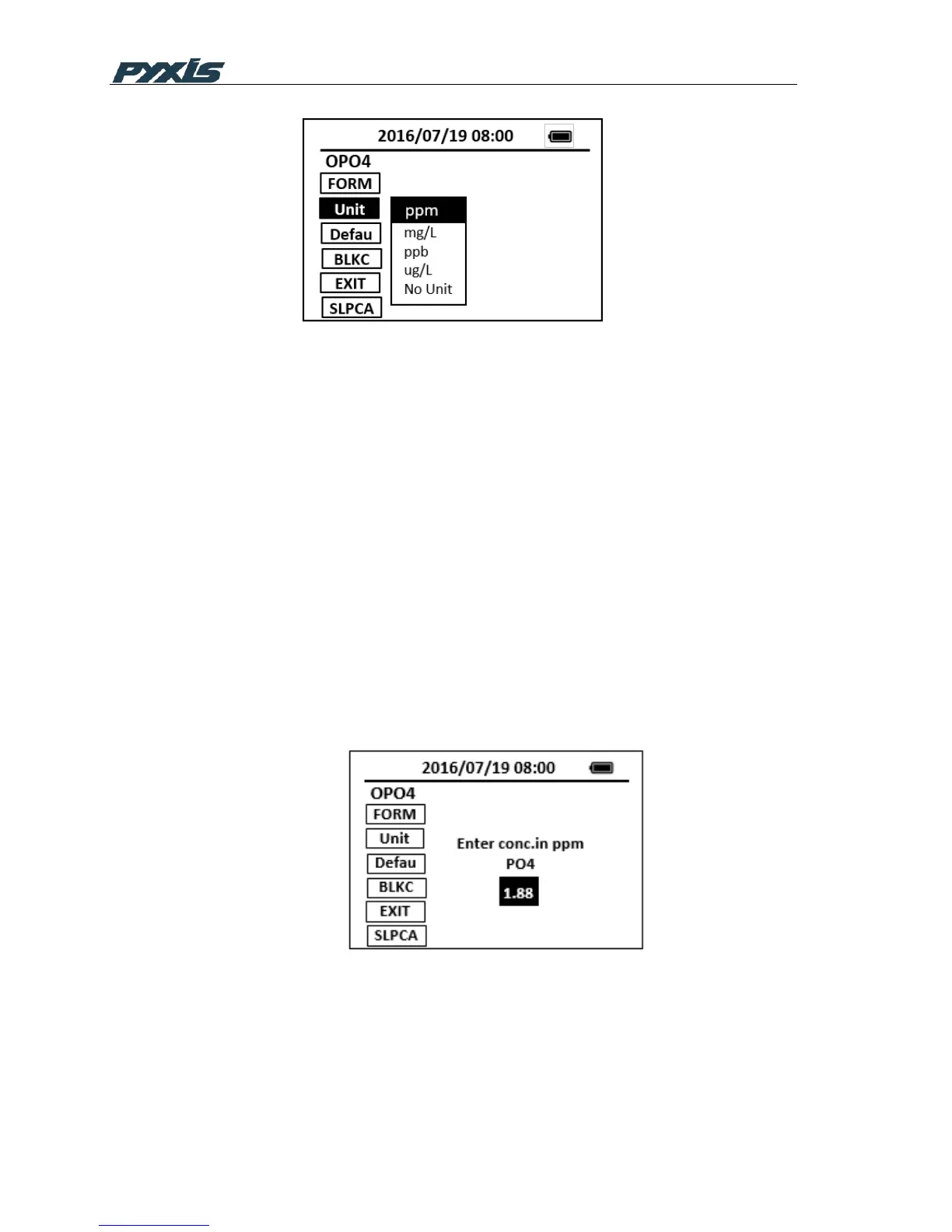 PYXIS

2016/07/19 08:00

OPO4

FORM

Unit

Defau

BLKC

EXIT

SLPCA

ppm

mg/L

ppb

ug/L

No Unit

2016/07/19 08:00

OPO4

FORM

Unit

Defau

BLKC

EXIT

SLPCA

Enter conc.in ppm

PO4

1.88